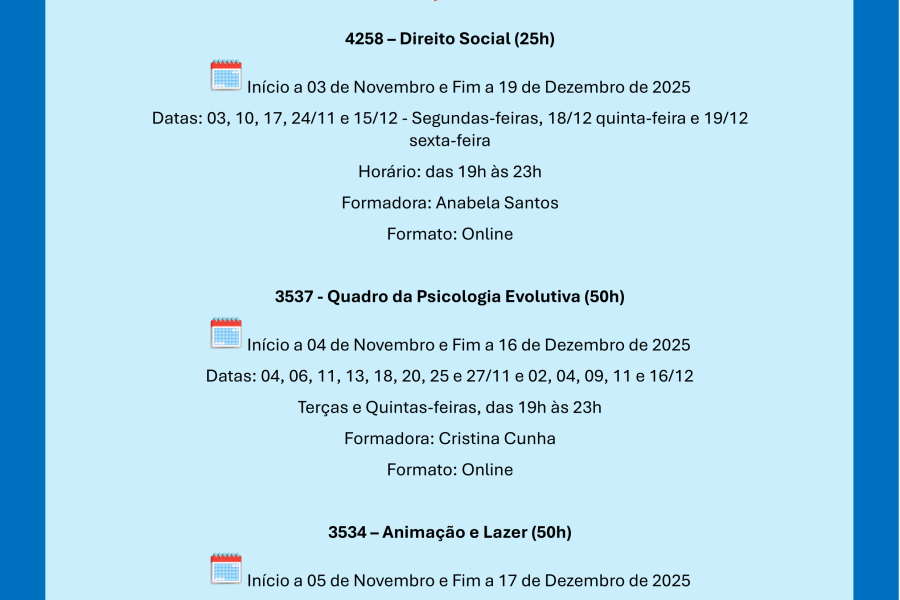 4258 – Direito Social (25h)

Início a 03 de Novembro e Fim a 19 de Dezembro de 2025

Datas: 03, 10, 17, 24/11 e 15/12 - Segundas-feiras, 18/12 quinta-feira e 19/12 sexta-feira

Horário: das 19h às 23h

Formadora: Anabela Santos

Formato: Online

3537 - Quadro da Psicologia Evolutiva (50h)

Início a 04 de Novembro e Fim a 16 de Dezembro de 2025

Datas: 04, 06, 11, 13, 18, 20, 25 e 27/11 e 02, 04, 09, 11 e 16/12

Terças e Quintas-feiras, das 19h às 23h

Formadora: Cristina Cunha

Formato: Online

3534 – Animação e Lazer (50h)

Início a 05 de Novembro e Fim a 17 de Dezembro de 2025